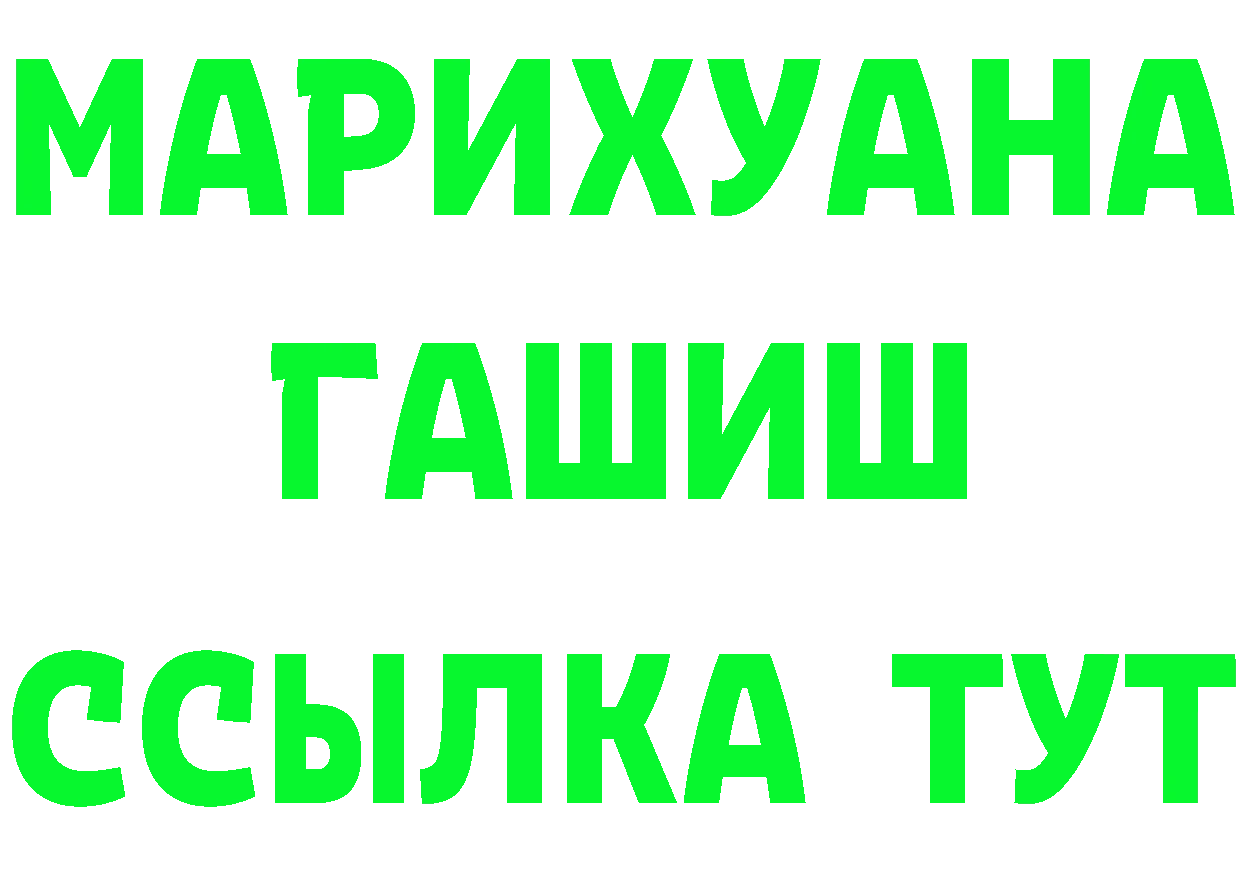 МАРИХУАНА
ГАШИШ
ССЫЛКА ТУТ